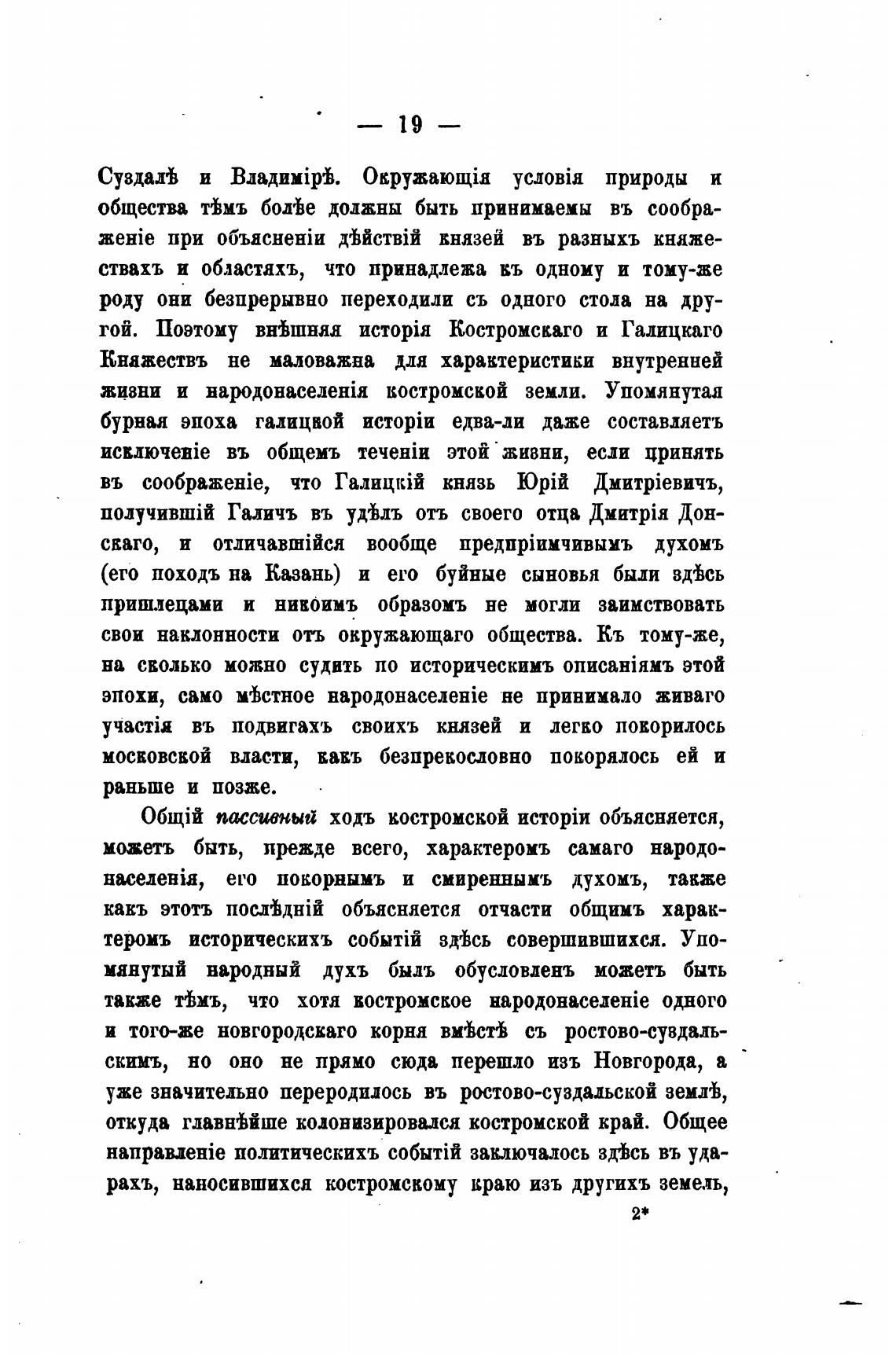 — 19 —

Суздалѣ и Владимірѣ. Окружающія условія природы и общества тѣмъ болѣе должны быть принимаемы въ соображеніе при объясненіи дѣйствій князей въ разныхъ княжествахъ и областяхъ, что принадлежа къ одному и тому-же роду они безпрерывно переходили съ одного стола на другой. Поэтому внѣшняя исторія Костромскаго и Галицкаго Княжествъ не маловажна для характеристики внутренней жизни и народонаселенія костромской земли. Упомянутая бурная эпоха галицкой исторіи едва-ли даже составляетъ исключеніе въ общемъ теченіи этой жизни, если принять въ соображеніе, что Галицкій князь Юрій Дмитріевичъ, получившій Галичъ въ удѣлъ отъ своего отца Дмитрія Донскаго, и отличавшійся вообще предпріимчивымъ духомъ (его походъ на Казань) и его буйные сыновья были здѣсь пришлецами и никоимъ образомъ не могли заимствовать свои наклонности отъ окружающаго общества. Къ тому-же, на сколько можно судить по историческимъ описаніямъ этой эпохи, само мѣстное народонаселеніе не принимало живаго участія въ подвигахъ своихъ князей и легко покорилось московской власти, какъ безпрекословно покорялось ей и раньше и позже.

Общій пассивный ходъ костромской исторіи объясняется, можетъ быть, прежде всего, характеромъ самаго народонаселенія, его покорнымъ и смиреннымъ духомъ, также какъ этотъ послѣдній объясняется отчасти общимъ характеромъ историческихъ событій здѣсь совершившихся. Упомянутый народный духъ былъ обусловленъ можетъ быть также тѣмъ, что хотя костромское народонаселеніе одного и того-же новгородскаго корня вмѣстѣ съ ростово-суздальскимъ, но оно не прямо сюда перешло изъ Новгорода, а уже значительно переродилось въ ростово-суздальской землѣ, откуда главнѣйше колонизировался костромской край. Общее направленіе политическихъ событій заключалось здѣсь въ ударахъ, наносившихся костромскому краю изъ другихъ земель,

2*